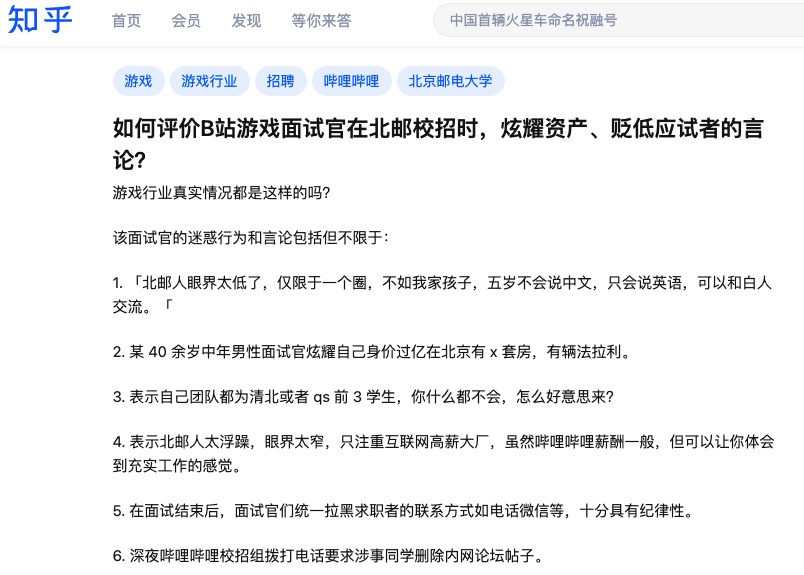 知乎 首页 会员 发现 等你来答

中国首辆火星车命名祝融号

游戏 游戏行业 招聘 哔哩哔哩 北京邮电大学

如何评价B站游戏面试官在北邮校招时，炫耀资产、贬低应试者的言论?

游戏行业真实情况都是这样的吗?

该面试官的迷惑行为和言论包括但不限于：

1. 「北邮人眼界太低了，仅限于一个圈，不如我家孩子，五岁不会说中文，只会说英语，可以和白人交流。「

2. 某 40 余岁中年男性面试官炫耀自己身价过亿在北京有 x 套房，有辆法拉利。

3. 表示自己团队都为清北或者 qs 前 3 学生，你什么都不会，怎么好意思来?

4. 表示北邮人太浮躁，眼界太窄，只注重互联网高薪大厂，虽然哔哩哔哩薪酬一般，但可以让你体会到充实工作的感觉。

5. 在面试结束后，面试官们统一拉黑求职者的联系方式如电话微信等，十分具有纪律性。

6. 深夜哔哩哔哩校招组拨打电话要求涉事同学删除内网论坛帖子。